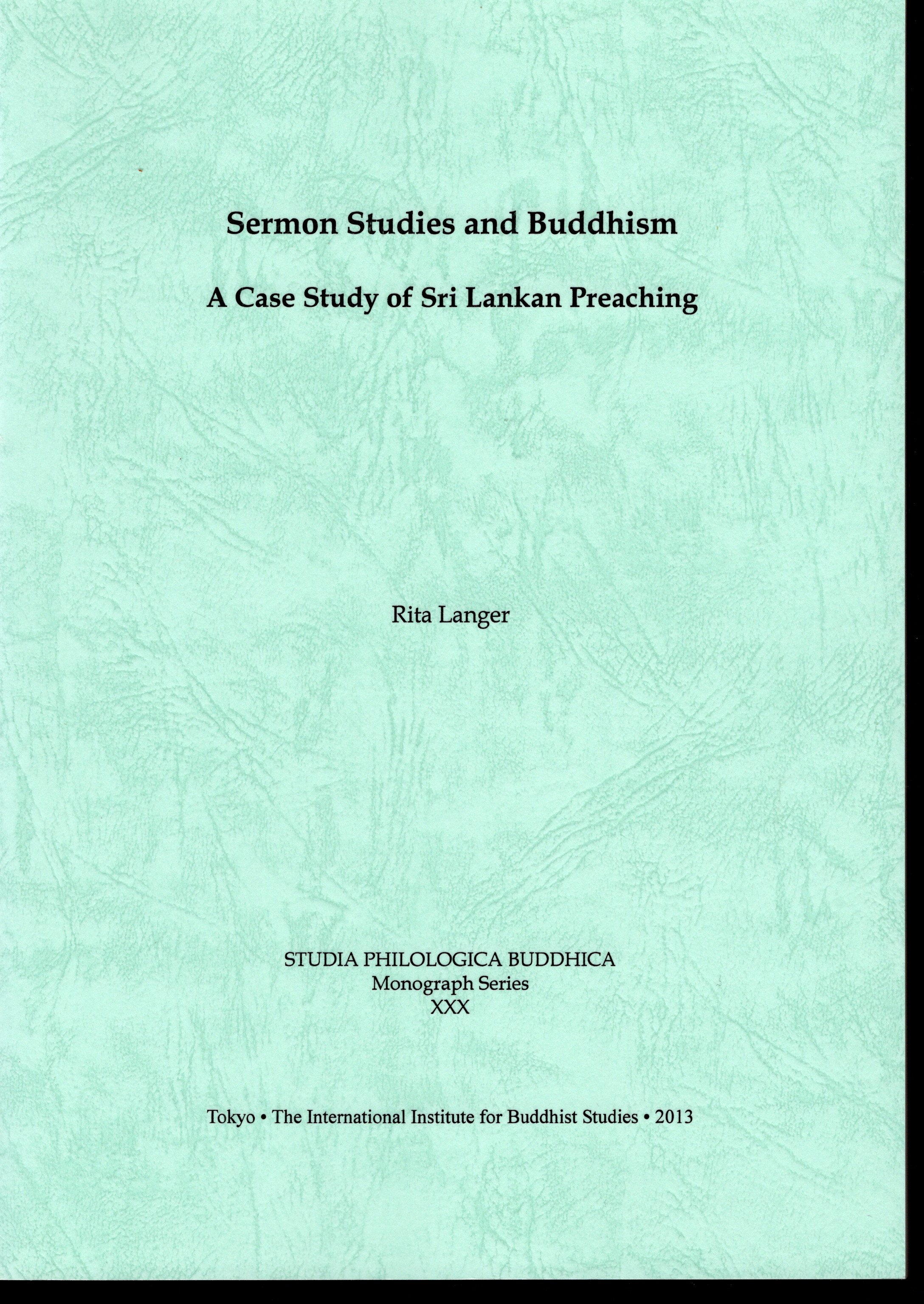 Sermon Studies and Buddhism

A Case Study of Sri Lankan Preaching

Rita Langer

STUDIA PHILOLOGICA BUDDHICA
Monograph Series
XXX

Tokyo • The International Institute for Buddhist Studies • 2013